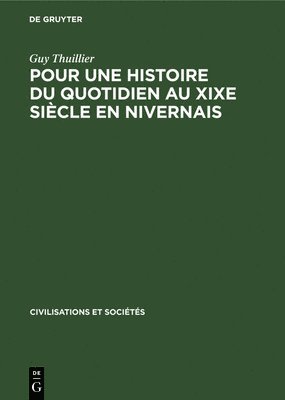 DE GRUYTER

Guy Thuillier

POUR UNE HISTOIRE DU QUOTIDIEN AU XIXE SIÈCLE EN NIVERNAIS

CIVILISATIONS ET SOCIÉTÉS

DE
G